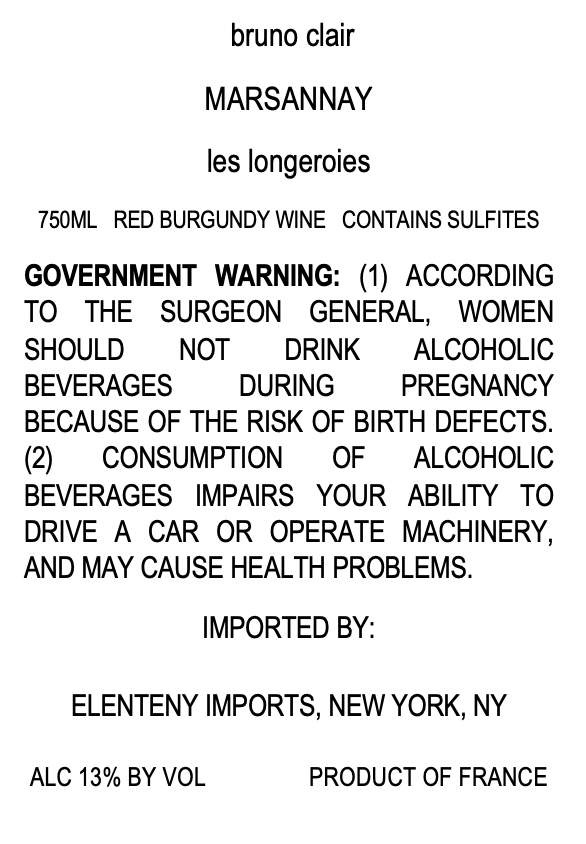 bruno clair

MARSANNAY

les longeroies

750ML RED BURGUNDY WINE CONTAINS SULFITES

GOVERNMENT WARNING: (1) ACCORDING TO THE SURGEON GENERAL, WOMEN SHOULD NOT DRINK ALCOHOLIC BEVERAGES DURING PREGNANCY BECAUSE OF THE RISK OF BIRTH DEFECTS. (2) CONSUMPTION OF ALCOHOLIC BEVERAGES IMPAIRS YOUR ABILITY TO DRIVE A CAR OR OPERATE MACHINERY, AND MAY CAUSE HEALTH PROBLEMS.

IMPORTED BY:

ELENTENY IMPORTS, NEW YORK, NY

ALC 13% BY VOL PRODUCT OF FRANCE